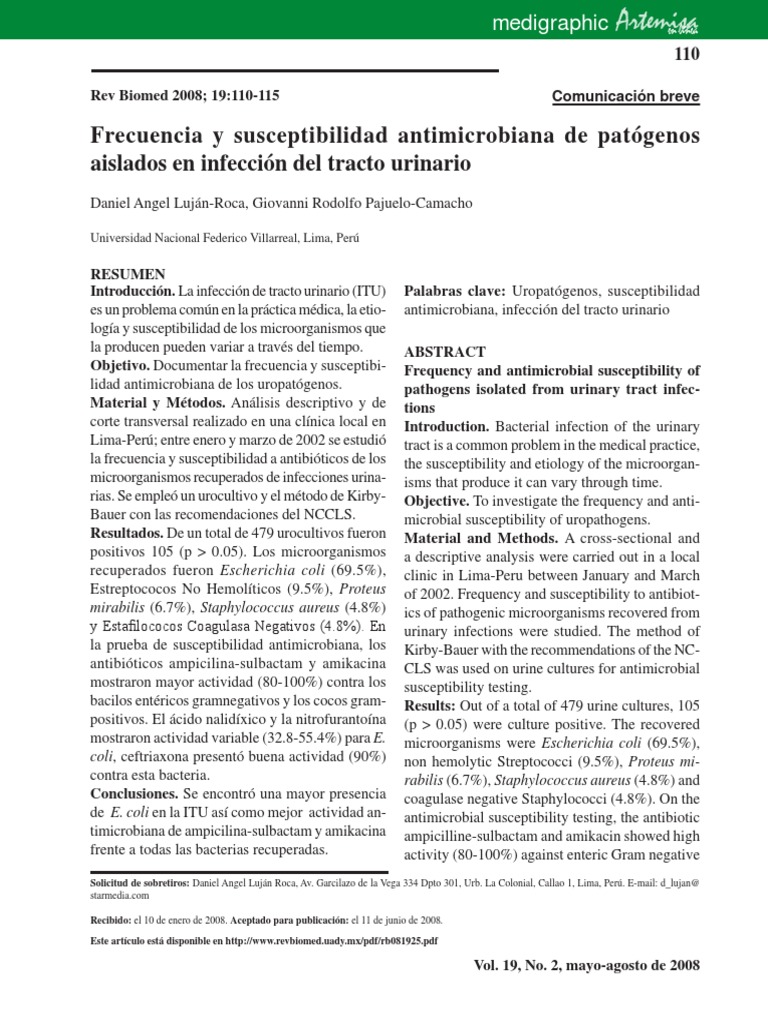 medigraphic Artemisa en línea

110

Rev Biomed 2008; 19:110-115

Comunicación breve

Frecuencia y susceptibilidad antimicrobiana de patógenos aislados en infección del tracto urinario

Daniel Angel Luján-Roca, Giovanni Rodolfo Pajuelo-Camacho

Universidad Nacional Federico Villarreal, Lima, Perú

RESUMEN
Introducción. La infección de tracto urinario (ITU) es un problema común en la práctica médica, la etiología y susceptibilidad de los microorganismos que la producen pueden variar a través del tiempo.
Objetivo. Documentar la frecuencia y susceptibilidad antimicrobiana de los uropatógenos.
Material y Métodos. Análisis descriptivo y de corte transversal realizado en una clínica local en Lima-Perú; entre enero y marzo de 2002 se estudió la frecuencia y susceptibilidad a antibióticos de los microorganismos recuperados de infecciones urinarias. Se empleó un urocultivo y el método de Kirby-Bauer con las recomendaciones del NCCLS.
Resultados. De un total de 479 urocultivos fueron positivos 105 (p > 0.05). Los microorganismos recuperados fueron Escherichia coli (69.5%), Estreptococos No Hemolíticos (9.5%), Proteus mirabilis (6.7%), Staphylococcus aureus (4.8%) y Estafilococos Coagulasa Negativos (4.8%). En la prueba de susceptibilidad antimicrobiana, los antibióticos ampicilina-sulbactam y amikacina mostraron mayor actividad (80-100%) contra los bacilos entéricos gramnegativos y los cocos grampositivos. El ácido nalidíxico y la nitrofurantoína mostraron actividad variable (32.8-55.4%) para E. coli, ceftriaxona presentó buena actividad (90%) contra esta bacteria.
Conclusiones. Se encontró una mayor presencia de E. coli en la ITU así como mejor actividad antimicrobiana de ampicilina-sulbactam y amikacina frente a todas las bacterias recuperadas.

Palabras clave: Uropatógenos, susceptibilidad antimicrobiana, infección del tracto urinario

ABSTRACT
Frequency and antimicrobial susceptibility of pathogens isolated from urinary tract infections
Introduction. Bacterial infection of the urinary tract is a common problem in the medical practice, the susceptibility and etiology of the microorganisms that produce it can vary through time.
Objective. To investigate the frequency and antimicrobial susceptibility of uropathogens.
Material and Methods. A cross-sectional and a descriptive analysis were carried out in a local clinic in Lima-Peru between January and March of 2002. Frequency and susceptibility to antibiotics of pathogenic microorganisms recovered from urinary infections were studied. The method of Kirby-Bauer with the recommendations of the NCCLS was used on urine cultures for antimicrobial susceptibility testing.
Results: Out of a total of 479 urine cultures, 105 (p > 0.05) were culture positive. The recovered microorganisms were Escherichia coli (69.5%), non hemolytic Streptococci (9.5%), Proteus mirabilis (6.7%), Staphylococcus aureus (4.8%) and coagulase negative Staphylococci (4.8%). On the antimicrobial susceptibility testing, the antibiotic ampicilline-sulbactam and amikacin showed high activity (80-100%) against enteric Gram negative

Solicitud de sobretiros: Daniel Angel Luján Roca, Av. Garcilazo de la Vega 334 Dpto 301, Urb. La Colonial, Callao 1, Lima, Perú. E-mail: d_lujan@starmedia.com

Recibido: el 10 de enero de 2008. Aceptado para publicación: el 11 de junio de 2008.

Este artículo está disponible en http://www.revbiomed.uady.mx/pdf/rb081925.pdf

Vol. 19, No. 2, mayo-agosto de 2008